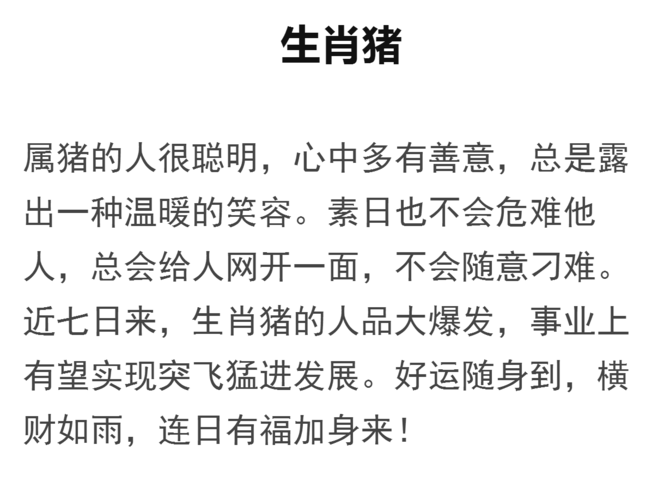 生肖猪

属猪的人很聪明，心中多有善意，总是露出一种温暖的笑容。素日也不会危难他人，总会给人网开一面，不会随意刁难。近七日来，生肖猪的人品大爆发，事业上有望实现突飞猛进发展。好运随身到，横财如雨，连日有福加身来！